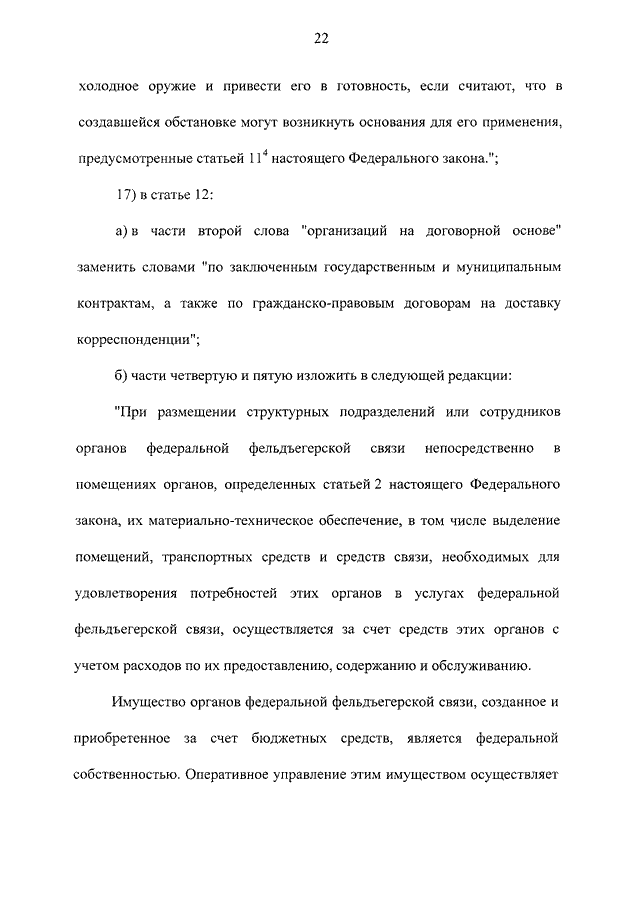 22

холодное оружие и привести его в готовность, если считают, что в создавшейся обстановке могут возникнуть основания для его применения, предусмотренные статьей $11^4$ настоящего Федерального закона.";

17) в статье 12:

а) в части второй слова "организаций на договорной основе" заменить словами "по заключенным государственным и муниципальным контрактам, а также по гражданско-правовым договорам на доставку корреспонденции";

б) части четвертую и пятую изложить в следующей редакции:

"При размещении структурных подразделений или сотрудников органов федеральной фельдъегерской связи непосредственно в помещениях органов, определенных статьей 2 настоящего Федерального закона, их материально-техническое обеспечение, в том числе выделение помещений, транспортных средств и средств связи, необходимых для удовлетворения потребностей этих органов в услугах федеральной фельдъегерской связи, осуществляется за счет средств этих органов с учетом расходов по их предоставлению, содержанию и обслуживанию.

Имущество органов федеральной фельдъегерской связи, созданное и приобретенное за счет бюджетных средств, является федеральной собственностью. Оперативное управление этим имуществом осуществляет